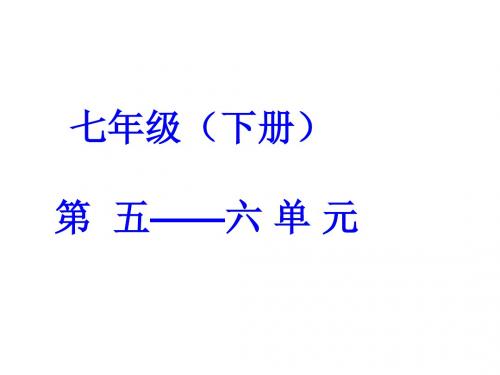 七年级（下册）

第 五——六 单 元